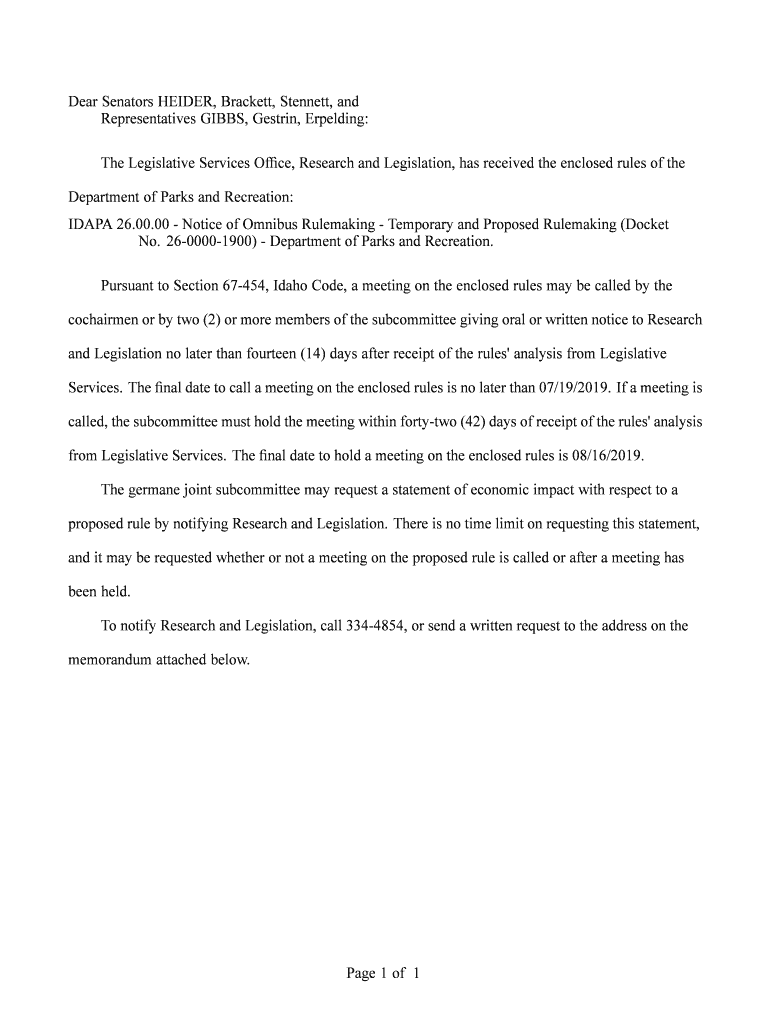 Dear Senators HEIDER, Brackett, Stennett, and
Representatives GIBBS, Gestrin, Erpelding:

The Legislative Services Office, Research and Legislation, has received the enclosed rules of the Department of Parks and Recreation:

IDAPA 26.00.00 - Notice of Omnibus Rulemaking - Temporary and Proposed Rulemaking (Docket No. 26-0000-1900) - Department of Parks and Recreation.

Pursuant to Section 67-454, Idaho Code, a meeting on the enclosed rules may be called by the cochairmen or by two (2) or more members of the subcommittee giving oral or written notice to Research and Legislation no later than fourteen (14) days after receipt of the rules' analysis from Legislative Services. The final date to call a meeting on the enclosed rules is no later than 07/19/2019. If a meeting is called, the subcommittee must hold the meeting within forty-two (42) days of receipt of the rules' analysis from Legislative Services. The final date to hold a meeting on the enclosed rules is 08/16/2019.

The germane joint subcommittee may request a statement of economic impact with respect to a proposed rule by notifying Research and Legislation. There is no time limit on requesting this statement, and it may be requested whether or not a meeting on the proposed rule is called or after a meeting has been held.

To notify Research and Legislation, call 334-4854, or send a written request to the address on the memorandum attached below.

Page 1 of 1